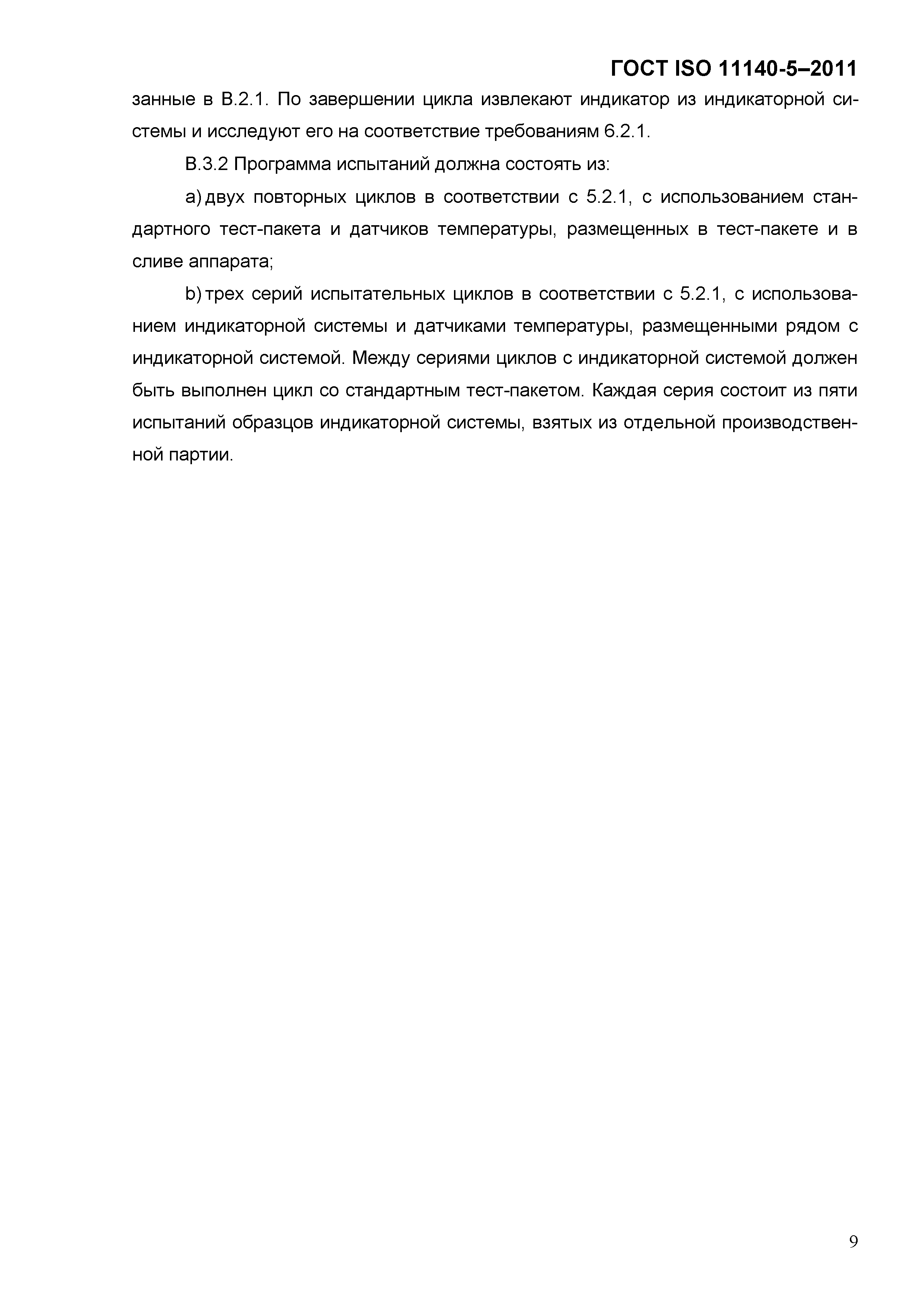 ГОСТ ISO 11140-5–2011

занные в В.2.1. По завершении цикла извлекают индикатор из индикаторной системы и исследуют его на соответствие требованиям 6.2.1.

В.3.2 Программа испытаний должна состоять из:

a) двух повторных циклов в соответствии с 5.2.1, с использованием стандартного тест-пакета и датчиков температуры, размещенных в тест-пакете и в сливе аппарата;

b) трех серий испытательных циклов в соответствии с 5.2.1, с использованием индикаторной системы и датчиками температуры, размещенными рядом с индикаторной системой. Между сериями циклов с индикаторной системой должен быть выполнен цикл со стандартным тест-пакетом. Каждая серия состоит из пяти испытаний образцов индикаторной системы, взятых из отдельной производственной партии.

9